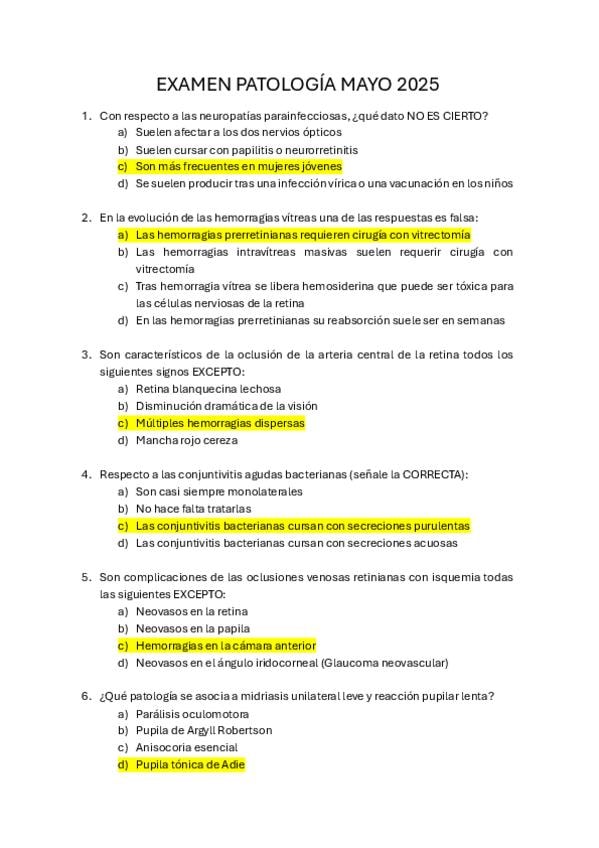 EXAMEN PATOLOGÍA MAYO 2025

1. Con respecto a las neuropatías parainfecciosas, ¿qué dato NO ES CIERTO?
a) Suelen afectar a los dos nervios ópticos
b) Suelen cursar con papilitis o neurorretinitis
c) Son más frecuentes en mujeres jóvenes
d) Se suelen producir tras una infección vírica o una vacunación en los niños

2. En la evolución de las hemorragias vítreas una de las respuestas es falsa:
a) Las hemorragias prerretinianas requieren cirugía con vitrectomía
b) Las hemorragias intravítreas masivas suelen requerir cirugía con vitrectomía
c) Tras hemorragia vítrea se libera hemosiderina que puede ser tóxica para las células nerviosas de la retina
d) En las hemorragias prerretinianas su reabsorción suele ser en semanas

3. Son característicos de la oclusión de la arteria central de la retina todos los siguientes signos EXCEPTO:
a) Retina blanquecina lechosa
b) Disminución dramática de la visión
c) Múltiples hemorragias dispersas
d) Mancha rojo cereza

4. Respecto a las conjuntivitis agudas bacterianas (señale la CORRECTA):
a) Son casi siempre monolaterales
b) No hace falta tratarlas
c) Las conjuntivitis bacterianas cursan con secreciones purulentas
d) Las conjuntivitis bacterianas cursan con secreciones acuosas

5. Son complicaciones de las oclusiones venosas retinianas con isquemia todas las siguientes EXCEPTO:
a) Neovasos en la retina
b) Neovasos en la papila
c) Hemorragias en la cámara anterior
d) Neovasos en el ángulo iridocorneal (Glaucoma neovascular)

6. ¿Qué patología se asocia a midriasis unilateral leve y reacción pupilar lenta?
a) Parálisis oculomotora
b) Pupila de Argyll Robertson
c) Anisocoria esencial
d) Pupila tónica de Adie